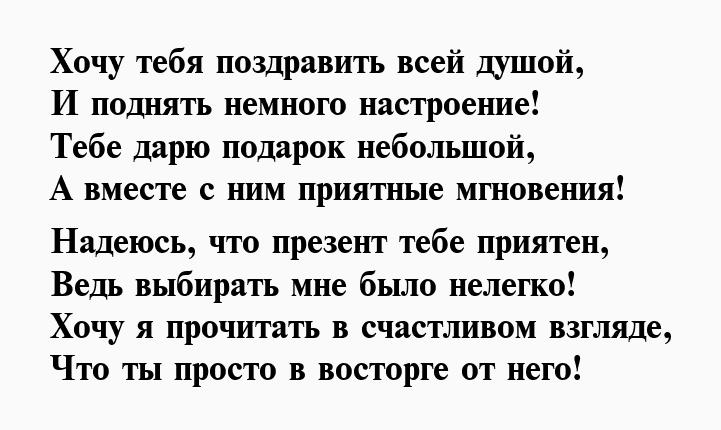 Хочу тебя поздравить всей душой,
И поднять немного настроение!
Тебе дарю подарок небольшой,
А вместе с ним приятные мгновения!

Надеюсь, что презент тебе приятен,
Ведь выбирать мне было нелегко!
Хочу я прочитать в счастливом взгляде,
Что ты просто в восторге от него!